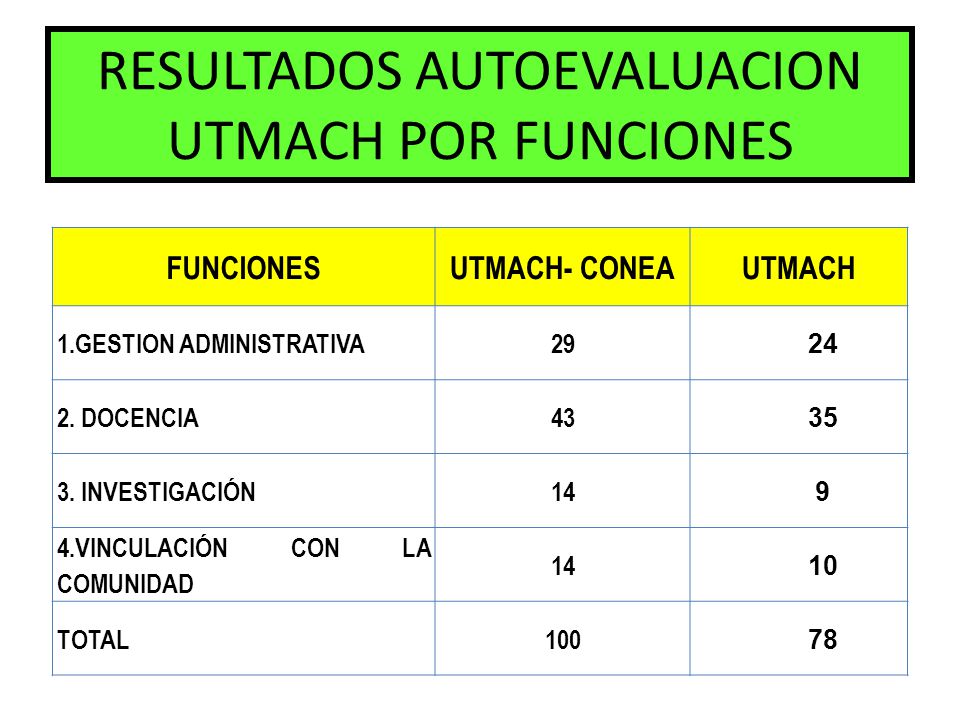 RESULTADOS AUTOEVALUACION UTMACH POR FUNCIONES

| FUNCIONES | UTMACH- CONEA | UTMACH |
|---|---|---|
| 1.GESTION ADMINISTRATIVA | 29 | 24 |
| 2. DOCENCIA | 43 | 35 |
| 3. INVESTIGACIÓN | 14 | 9 |
| 4.VINCULACIÓN CON LA COMUNIDAD | 14 | 10 |
| TOTAL | 100 | 78 |